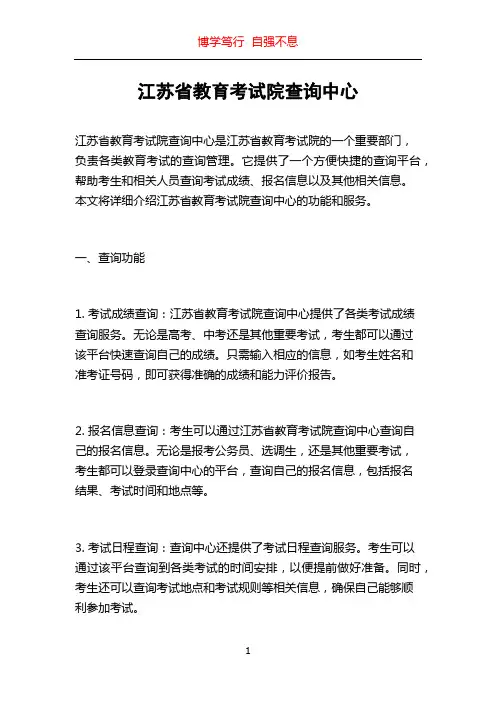 博学笃行 自强不息

江苏省教育考试院查询中心

江苏省教育考试院查询中心是江苏省教育考试院的一个重要部门，负责各类教育考试的查询管理。它提供了一个方便快捷的查询平台，帮助考生和相关人员查询考试成绩、报名信息以及其他相关信息。本文将详细介绍江苏省教育考试院查询中心的功能和服务。

一、查询功能

1. 考试成绩查询：江苏省教育考试院查询中心提供了各类考试成绩查询服务。无论是高考、中考还是其他重要考试，考生都可以通过该平台快速查询自己的成绩。只需输入相应的信息，如考生姓名和准考证号码，即可获得准确的成绩和能力评价报告。

2. 报名信息查询：考生可以通过江苏省教育考试院查询中心查询自己的报名信息。无论是报考公务员、选调生，还是其他重要考试，考生都可以登录查询中心的平台，查询自己的报名信息，包括报名结果、考试时间和地点等。

3. 考试日程查询：查询中心还提供了考试日程查询服务。考生可以通过该平台查询到各类考试的时间安排，以便提前做好准备。同时，考生还可以查询考试地点和考试规则等相关信息，确保自己能够顺利参加考试。

1